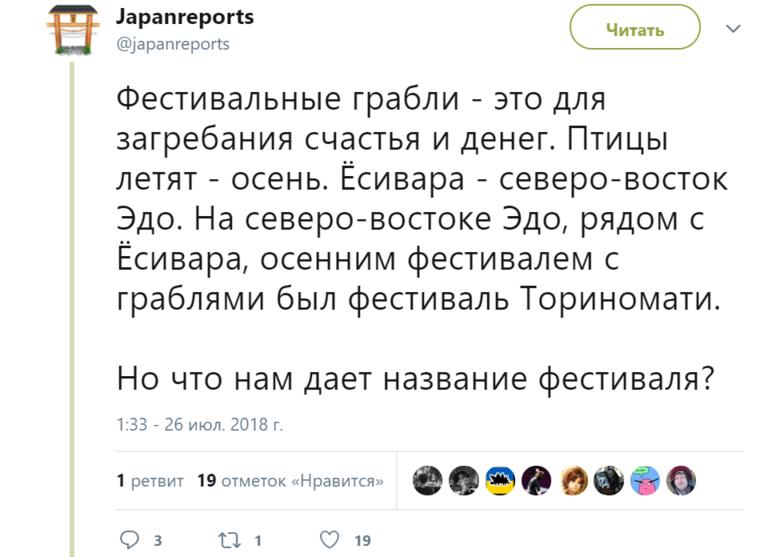 Japanreports
@japanreports

Читать

Фестивальные грабли - это для загребания счастья и денег. Птицы летят - осень. Ёсивара - северо-восток Эдо. На северо-востоке Эдо, рядом с Ёсивара, осенним фестивалем с граблями был фестиваль Ториномати.

Но что нам дает название фестиваля?

1:33 - 26 июл. 2018 г.

1 ретвит 19 отметок «Нравится»

3 1 19